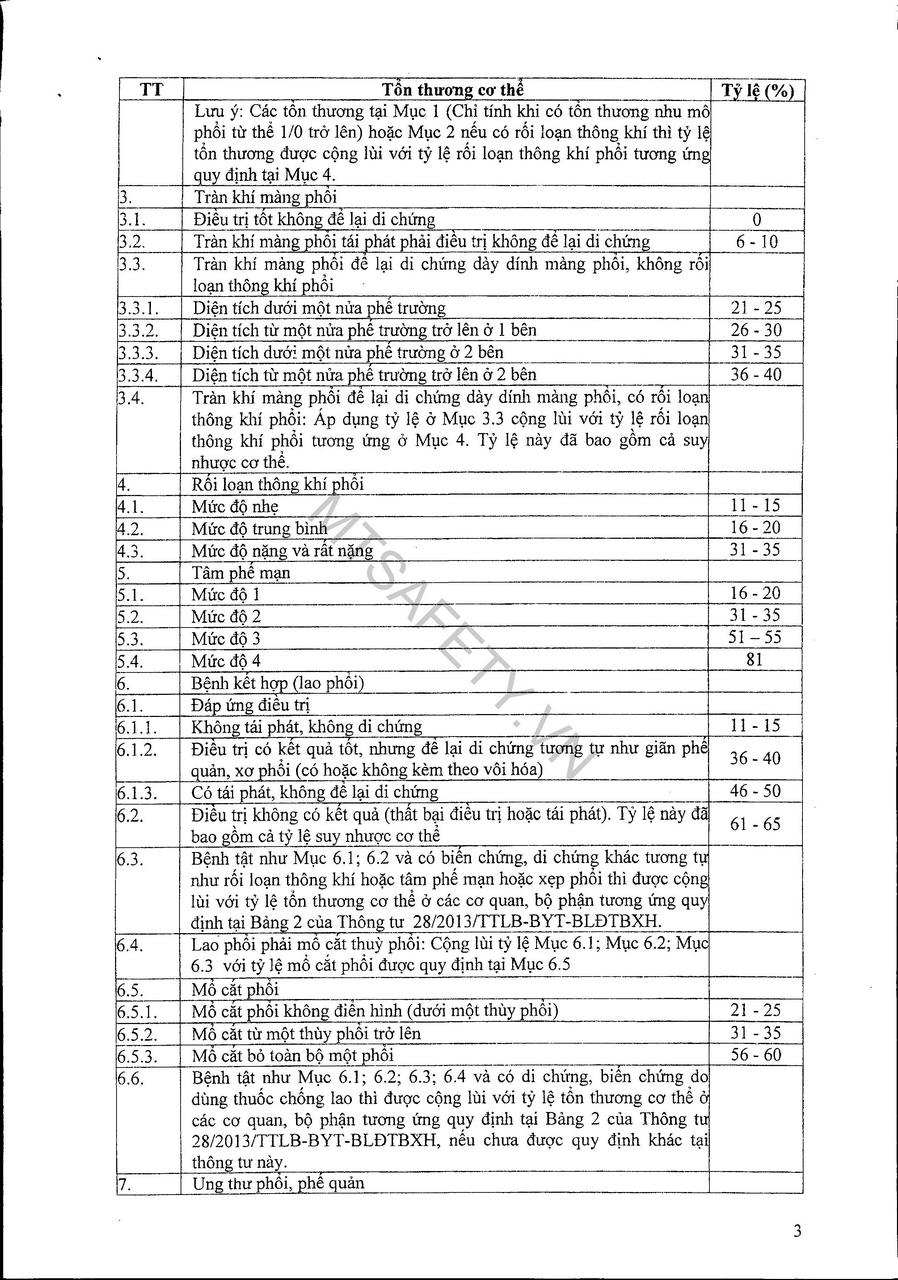 | TT | Tổn thương cơ thể | Tỷ lệ (%) |
|---|---|---|
| | Lưu ý: Các tổn thương tại Mục 1 (Chỉ tính khi có tổn thương nhu mô phổi từ thể 1/0 trở lên) hoặc Mục 2 nếu có rối loạn thông khí thì tỷ lệ tổn thương được cộng lùi với tỷ lệ rối loạn thông khí phổi tương ứng quy định tại Mục 4. | |
| 3. | Tràn khí màng phổi | |
| 3.1. | Điều trị tốt không để lại di chứng | 0 |
| 3.2. | Tràn khí màng phổi tái phát phải điều trị không để lại di chứng | 6 - 10 |
| 3.3. | Tràn khí màng phổi để lại di chứng dày dính màng phổi, không rối loạn thông khí phổi | |
| 3.3.1. | Diện tích dưới một nửa phế trường | 21 - 25 |
| 3.3.2. | Diện tích từ một nửa phế trường trở lên ở 1 bên | 26 - 30 |
| 3.3.3. | Diện tích dưới một nửa phế trường ở 2 bên | 31 - 35 |
| 3.3.4. | Diện tích từ một nửa phế trường trở lên ở 2 bên | 36 - 40 |
| 3.4. | Tràn khí màng phổi để lại di chứng dày dính màng phổi, có rối loạn thông khí phổi: Áp dụng tỷ lệ ở Mục 3.3 cộng lùi với tỷ lệ rối loạn thông khí phổi tương ứng ở Mục 4. Tỷ lệ này đã bao gồm cả suy nhược cơ thể. | |
| 4. | Rối loạn thông khí phổi | |
| 4.1. | Mức độ nhẹ | 11 - 15 |
| 4.2. | Mức độ trung bình | 16 - 20 |
| 4.3. | Mức độ nặng và rất nặng | 31 - 35 |
| 5. | Tâm phế mạn | |
| 5.1. | Mức độ 1 | 16 - 20 |
| 5.2. | Mức độ 2 | 31 - 35 |
| 5.3. | Mức độ 3 | 51 – 55 |
| 5.4. | Mức độ 4 | 81 |
| 6. | Bệnh kết hợp (lao phổi) | |
| 6.1. | Đáp ứng điều trị | |
| 6.1.1. | Không tái phát, không di chứng | 11 - 15 |
| 6.1.2. | Điều trị có kết quả tốt, nhưng để lại di chứng tương tự như giãn phế quản, xơ phổi (có hoặc không kèm theo vôi hóa) | 36 - 40 |
| 6.1.3. | Có tái phát, không để lại di chứng | 46 - 50 |
| 6.2. | Điều trị không có kết quả (thất bại điều trị hoặc tái phát). Tỷ lệ này đã bao gồm cả tỷ lệ suy nhược cơ thể | 61 - 65 |
| 6.3. | Bệnh tật như Mục 6.1; 6.2 và có biến chứng, di chứng khác tương tự như rối loạn thông khí hoặc tâm phế mạn hoặc xẹp phổi thì được cộng lùi với tỷ lệ tổn thương cơ thể ở các cơ quan, bộ phận tương ứng quy định tại Bảng 2 của Thông tư 28/2013/TTLB-BYT-BLĐTBXH. | |
| 6.4. | Lao phổi phải mổ cắt thuỳ phổi: Cộng lùi tỷ lệ Mục 6.1; Mục 6.2; Mục 6.3 với tỷ lệ mổ cắt phổi được quy định tại Mục 6.5 | |
| 6.5. | Mổ cắt phổi | |
| 6.5.1. | Mổ cắt phổi không điển hình (dưới một thùy phổi) | 21 - 25 |
| 6.5.2. | Mổ cắt từ một thùy phổi trở lên | 31 - 35 |
| 6.5.3. | Mổ cắt bỏ toàn bộ một phổi | 56 - 60 |
| 6.6. | Bệnh tật như Mục 6.1; 6.2; 6.3; 6.4 và có di chứng, biến chứng do dùng thuốc chống lao thì được cộng lùi với tỷ lệ tổn thương cơ thể ở các cơ quan, bộ phận tương ứng quy định tại Bảng 2 của Thông tư 28/2013/TTLB-BYT-BLĐTBXH, nếu chưa được quy định khác tại thông tư này. | |
| 7. | Ung thư phổi, phế quản | |

MTSAFETY.VN

3